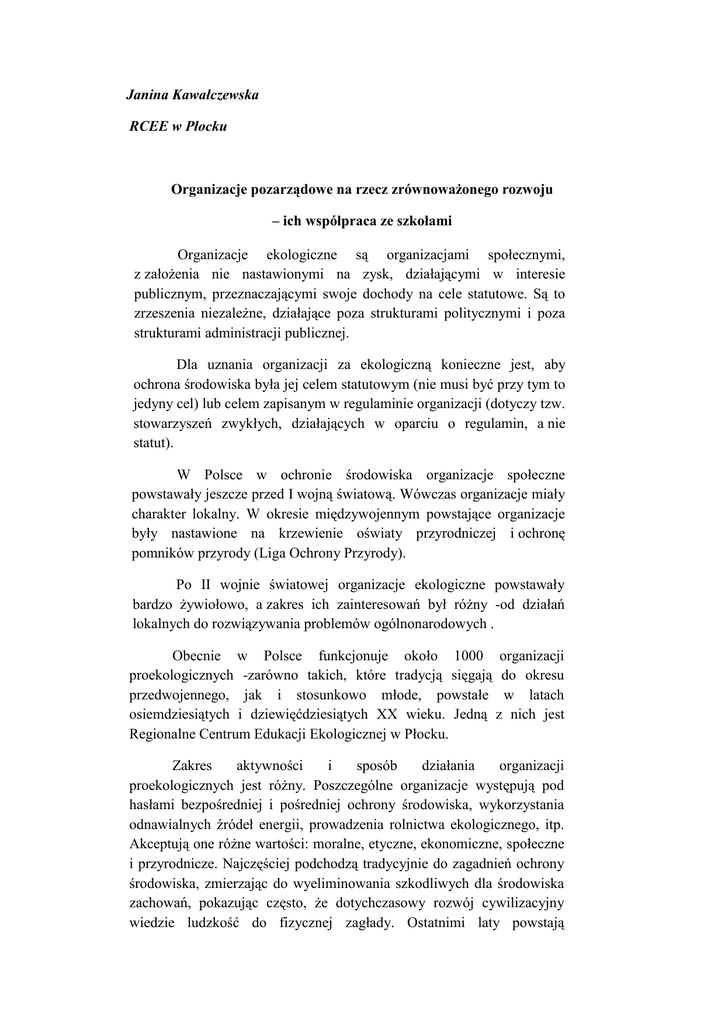 Janina Kawałczewska

RCEE w Płocku

Organizacje pozarządowe na rzecz zrównoważonego rozwoju

– ich współpraca ze szkołami

Organizacje ekologiczne są organizacjami społecznymi, z założenia nie nastawionymi na zysk, działającymi w interesie publicznym, przeznaczającymi swoje dochody na cele statutowe. Są to zrzeszenia niezależne, działające poza strukturami politycznymi i poza strukturami administracji publicznej.

Dla uznania organizacji za ekologiczną konieczne jest, aby ochrona środowiska była jej celem statutowym (nie musi być przy tym to jedyny cel) lub celem zapisanym w regulaminie organizacji (dotyczy tzw. stowarzyszeń zwykłych, działających w oparciu o regulamin, a nie statut).

W Polsce w ochronie środowiska organizacje społeczne powstawały jeszcze przed I wojną światową. Wówczas organizacje miały charakter lokalny. W okresie międzywojennym powstające organizacje były nastawione na krzewienie oświaty przyrodniczej i ochronę pomników przyrody (Liga Ochrony Przyrody).

Po II wojnie światowej organizacje ekologiczne powstawały bardzo żywiołowo, a zakres ich zainteresowań był różny -od działań lokalnych do rozwiązywania problemów ogólnonarodowych .

Obecnie w Polsce funkcjonuje około 1000 organizacji proekologicznych -zarówno takich, które tradycją sięgają do okresu przedwojennego, jak i stosunkowo młode, powstałe w latach osiemdziesiątych i dziewięćdziesiątych XX wieku. Jedną z nich jest Regionalne Centrum Edukacji Ekologicznej w Płocku.

Zakres aktywności i sposób działania organizacji proekologicznych jest różny. Poszczególne organizacje występują pod hasłami bezpośredniej i pośredniej ochrony środowiska, wykorzystania odnawialnych źródeł energii, prowadzenia rolnictwa ekologicznego, itp. Akceptują one różne wartości: moralne, etyczne, ekonomiczne, społeczne i przyrodnicze. Najczęściej podchodzą tradycyjnie do zagadnień ochrony środowiska, zmierzając do wyeliminowania szkodliwych dla środowiska zachowań, pokazując często, że dotychczasowy rozwój cywilizacyjny wiedzie ludzkość do fizycznej zagłady. Ostatnimi laty powstają